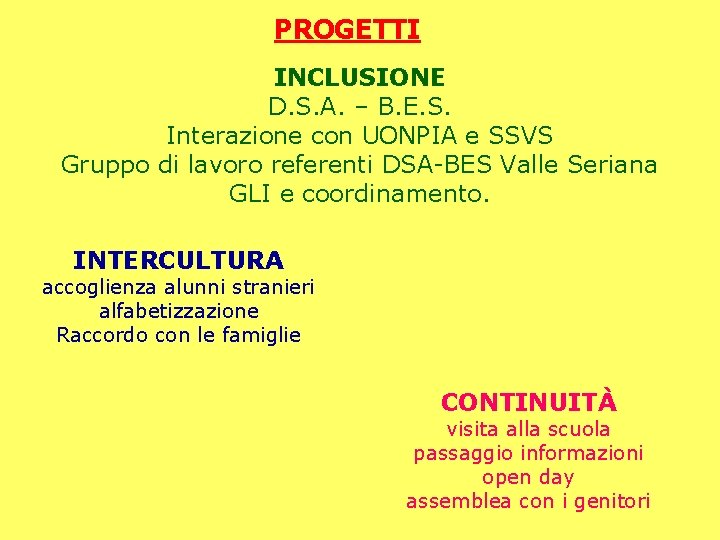 PROGETTI

INCLUSIONE
D.S.A. – B.E.S.
Interazione con UONPIA e SSVS
Gruppo di lavoro referenti DSA-BES Valle Seriana
GLI e coordinamento.

INTERCULTURA
accoglienza alunni stranieri
alfabetizzazione
Raccordo con le famiglie

CONTINUITÀ
visita alla scuola
passaggio informazioni
open day
assemblea con i genitori